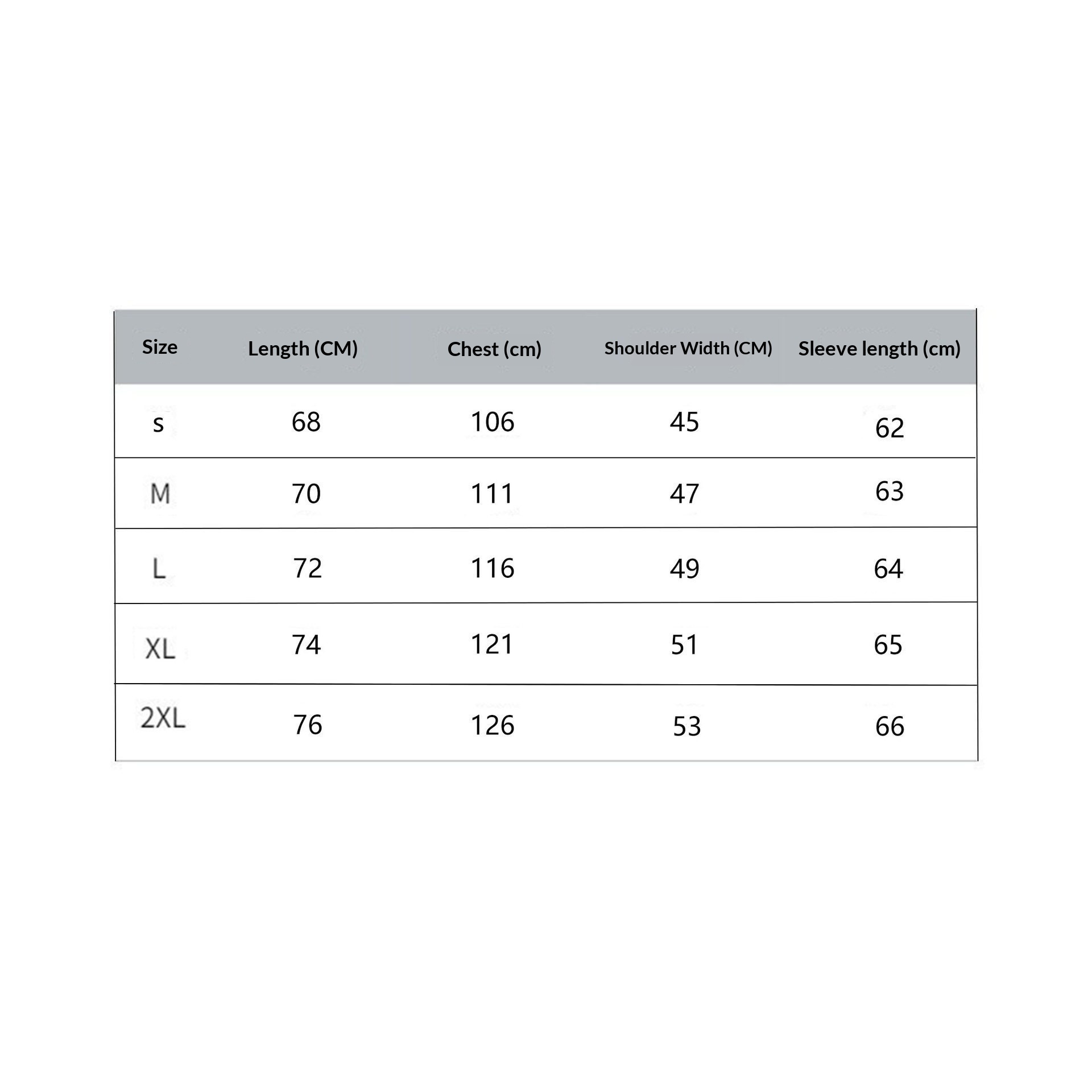 | Size | Length (CM) | Chest (cm) | Shoulder Width (CM) | Sleeve length (cm) |
|---|---|---|---|---|
| s | 68 | 106 | 45 | 62 |
| M | 70 | 111 | 47 | 63 |
| L | 72 | 116 | 49 | 64 |
| XL | 74 | 121 | 51 | 65 |
| 2XL | 76 | 126 | 53 | 66 |